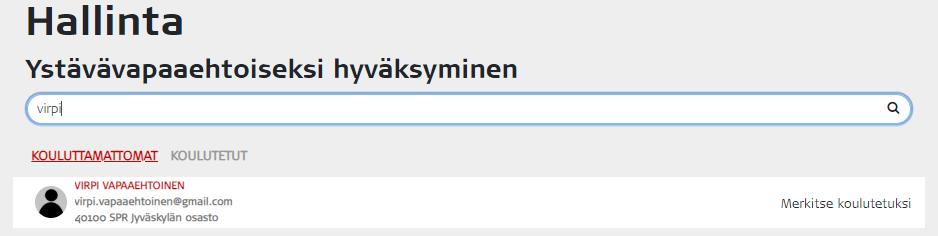 Hallinta

Ystävävapaaehtoiseksi hyväksyminen

virpi

KOULUTTAMATTOMAT KOULUTETUT

VIRPI VAPAAEHTOINEN
virpi.vapaaehtoinen@gmail.com
40100 SPR Jyväskylän osasto

Merkitse koulutetuksi